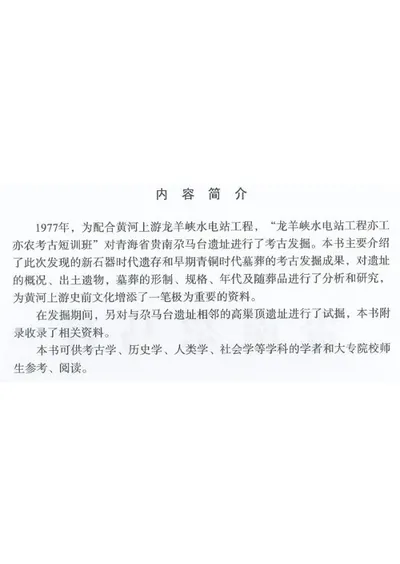 内容简介

1977年，为配合黄河上游龙羊峡水电站工程，“龙羊峡水电站工程亦工亦农考古短训班”对青海省贵南尕马台遗址进行了考古发掘。本书主要介绍了此次发现的新石器时代遗存和早期青铜时代墓葬的考古发掘成果，对遗址的概况、出土遗物，墓葬的形制、规格、年代及随葬品进行了分析和研究，为黄河上游史前文化增添了一笔极为重要的资料。

在发掘期间，另对与尕马台遗址相邻的高渠顶遗址进行了试掘，本书附录收录了相关资料。

本书可供考古学、历史学、人类学、社会学等学科的学者和大专院校师生参考、阅读。